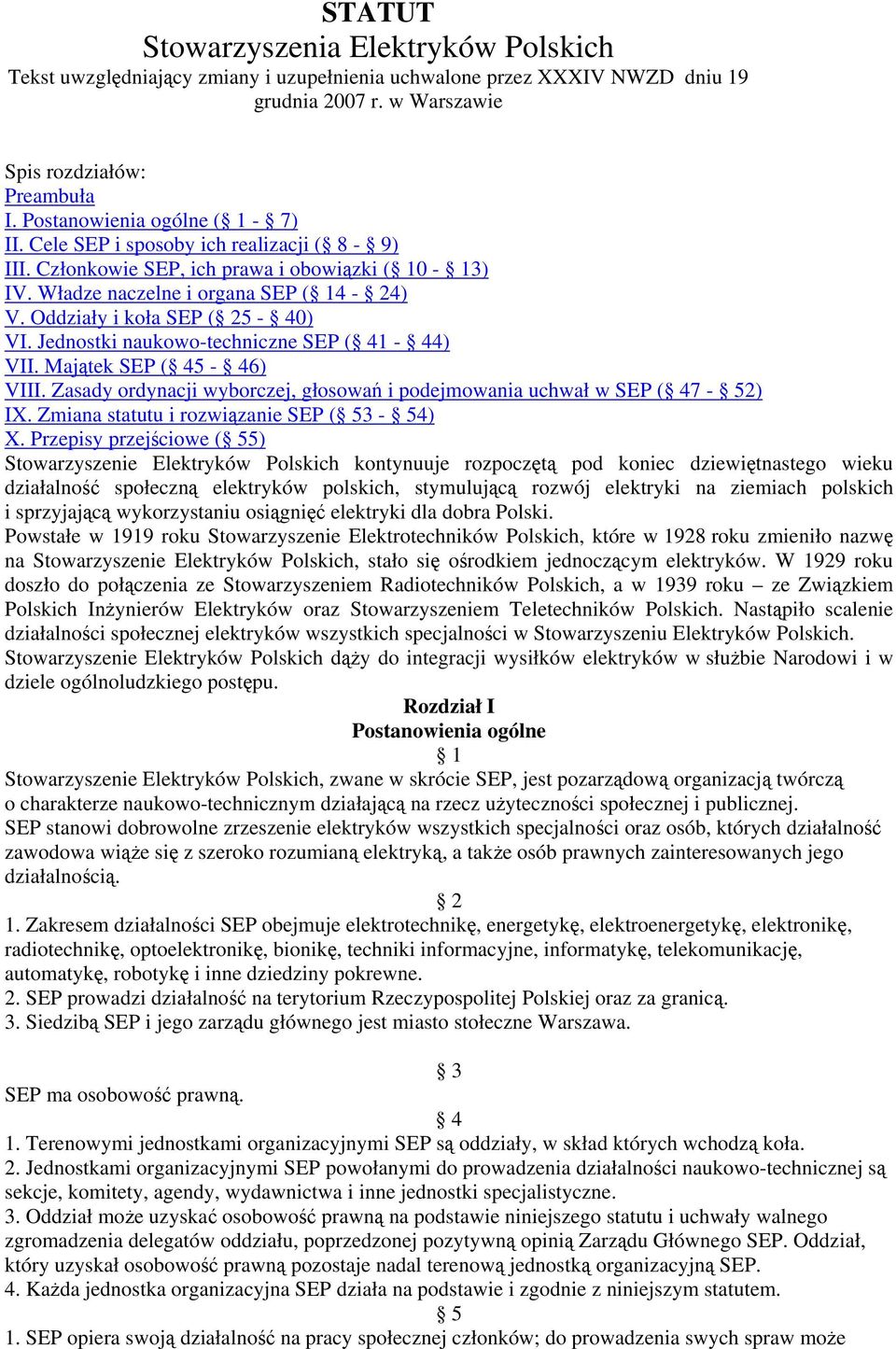 STATUT
Stowarzyszenia Elektryków Polskich
Tekst uwzględniający zmiany i uzupełnienia uchwalone przez XXXIV NWZD dniu 19 grudnia 2007 r. w Warszawie

Spis rozdziałów:
Preambuła
I. Postanowienia ogólne (§ 1 - § 7)
II. Cele SEP i sposoby ich realizacji (§ 8 - § 9)
III. Członkowie SEP, ich prawa i obowiązki (§ 10 - § 13)
IV. Władze naczelne i organa SEP (§ 14 - § 24)
V. Oddziały i koła SEP (§ 25 - § 40)
VI. Jednostki naukowo-techniczne SEP (§ 41 - § 44)
VII. Majątek SEP (§ 45 - § 46)
VIII. Zasady ordynacji wyborczej, głosowań i podejmowania uchwał w SEP (§ 47 - § 52)
IX. Zmiana statutu i rozwiązanie SEP (§ 53 - § 54)
X. Przepisy przejściowe (§ 55)
Stowarzyszenie Elektryków Polskich kontynuuje rozpoczętą pod koniec dziewiętnastego wieku działalność społeczną elektryków polskich, stymulującą rozwój elektryki na ziemiach polskich i sprzyjającą wykorzystaniu osiągnięć elektryki dla dobra Polski.
Powstałe w 1919 roku Stowarzyszenie Elektrotechników Polskich, które w 1928 roku zmieniło nazwę na Stowarzyszenie Elektryków Polskich, stało się ośrodkiem jednoczącym elektryków. W 1929 roku doszło do połączenia ze Stowarzyszeniem Radiotechników Polskich, a w 1939 roku – ze Związkiem Polskich Inżynierów Elektryków oraz Stowarzyszeniem Teletechników Polskich. Nastąpiło scalenie działalności społecznej elektryków wszystkich specjalności w Stowarzyszeniu Elektryków Polskich.
Stowarzyszenie Elektryków Polskich dąży do integracji wysiłków elektryków w służbie Narodowi i w dziele ogólnoludzkiego postępu.
Rozdział I
Postanowienia ogólne
§ 1
Stowarzyszenie Elektryków Polskich, zwane w skrócie SEP, jest pozarządową organizacją twórczą o charakterze naukowo-technicznym działającą na rzecz użyteczności społecznej i publicznej.
SEP stanowi dobrowolne zrzeszenie elektryków wszystkich specjalności oraz osób, których działalność zawodowa wiąże się z szeroko rozumianą elektryką, a także osób prawnych zainteresowanych jego działalnością.
§ 2
1. Zakresem działalności SEP obejmuje elektrotechnikę, energetykę, elektroenergetykę, elektronikę, radiotechnikę, optoelektronikę, bionikę, techniki informacyjne, informatykę, telekomunikację, automatykę, robotykę i inne dziedziny pokrewne.
2. SEP prowadzi działalność na terytorium Rzeczypospolitej Polskiej oraz za granicą.
3. Siedzibą SEP i jego zarządu głównego jest miasto stołeczne Warszawa.
§ 3
SEP ma osobowość prawną.
§ 4
1. Terenowymi jednostkami organizacyjnymi SEP są oddziały, w skład których wchodzą koła.
2. Jednostkami organizacyjnymi SEP powołanymi do prowadzenia działalności naukowo-technicznej są sekcje, komitety, agendy, wydawnictwa i inne jednostki specjalistyczne.
3. Oddział może uzyskać osobowość prawną na podstawie niniejszego statutu i uchwały walnego zgromadzenia delegatów oddziału, poprzedzonej pozytywną opinią Zarządu Głównego SEP. Oddział, który uzyskał osobowość prawną pozostaje nadal terenową jednostką organizacyjną SEP.
4. Każda jednostka organizacyjna SEP działa na podstawie i zgodnie z niniejszym statutem.
§ 5
1. SEP opiera swoją działalność na pracy społecznej członków; do prowadzenia swych spraw może